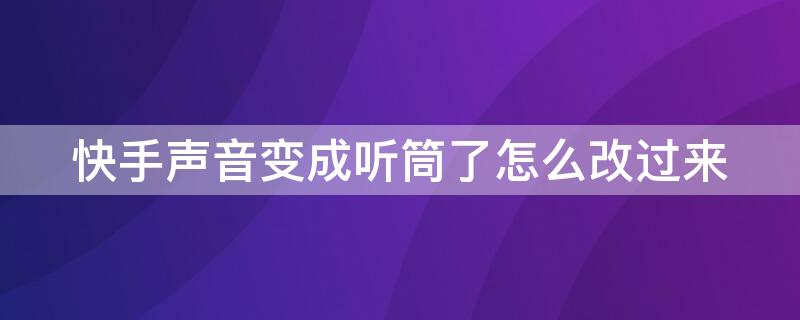 快手声音变成听筒了怎么改过来